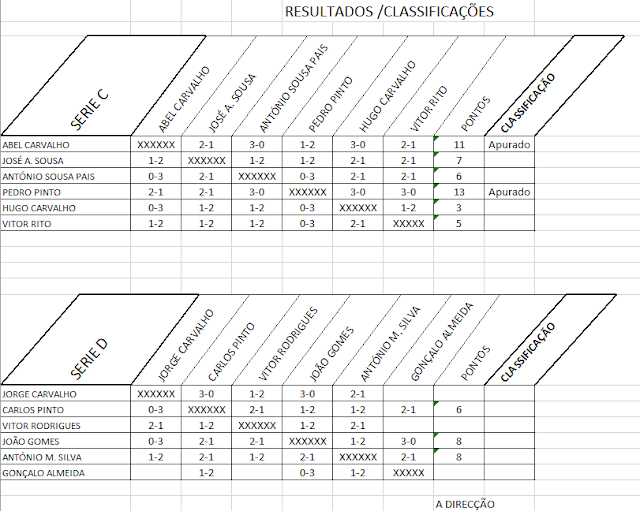 RESULTADOS /CLASSIFICAÇÕES

| SERIE C | ABEL CARVALHO | JOSÉ A. SOUSA | ANTÓNIO SOUSA PAIS | PEDRO PINTO | HUGO CARVALHO | VITOR RITO | PONTOS | CLASSIFICAÇÃO |
|---|---|---|---|---|---|---|---|---|
| ABEL CARVALHO | XXXXXX | 2-1 | 3-0 | 1-2 | 3-0 | 2-1 | 11 | Apurado |
| JOSÉ A. SOUSA | 1-2 | XXXXXX | 1-2 | 1-2 | 2-1 | 2-1 | 7 | |
| ANTÓNIO SOUSA PAIS | 0-3 | 2-1 | XXXXXX | 0-3 | 2-1 | 2-1 | 6 | |
| PEDRO PINTO | 2-1 | 2-1 | 3-0 | XXXXXX | 3-0 | 3-0 | 13 | Apurado |
| HUGO CARVALHO | 0-3 | 1-2 | 1-2 | 0-3 | XXXXXX | 1-2 | 3 | |
| VITOR RITO | 1-2 | 1-2 | 1-2 | 0-3 | 2-1 | XXXXX | 5 | |

| SERIE D | JORGE CARVALHO | CARLOS PINTO | VITOR RODRIGUES | JOÃO GOMES | ANTÓNIO M. SILVA | GONÇALO ALMEIDA | PONTOS | CLASSIFICAÇÃO |
|---|---|---|---|---|---|---|---|---|
| JORGE CARVALHO | XXXXXX | 3-0 | 1-2 | 3-0 | 2-1 | | | |
| CARLOS PINTO | 0-3 | XXXXXX | 2-1 | 1-2 | 1-2 | 2-1 | 6 | |
| VITOR RODRIGUES | 2-1 | 1-2 | XXXXXX | 1-2 | 2-1 | | | |
| JOÃO GOMES | 0-3 | 2-1 | 2-1 | XXXXXX | 1-2 | 3-0 | 8 | |
| ANTÓNIO M. SILVA | 1-2 | 2-1 | 1-2 | 2-1 | XXXXXX | 2-1 | 8 | |
| GONÇALO ALMEIDA | | 1-2 | | 0-3 | 1-2 | XXXXX | | |

A DIRECÇÃO